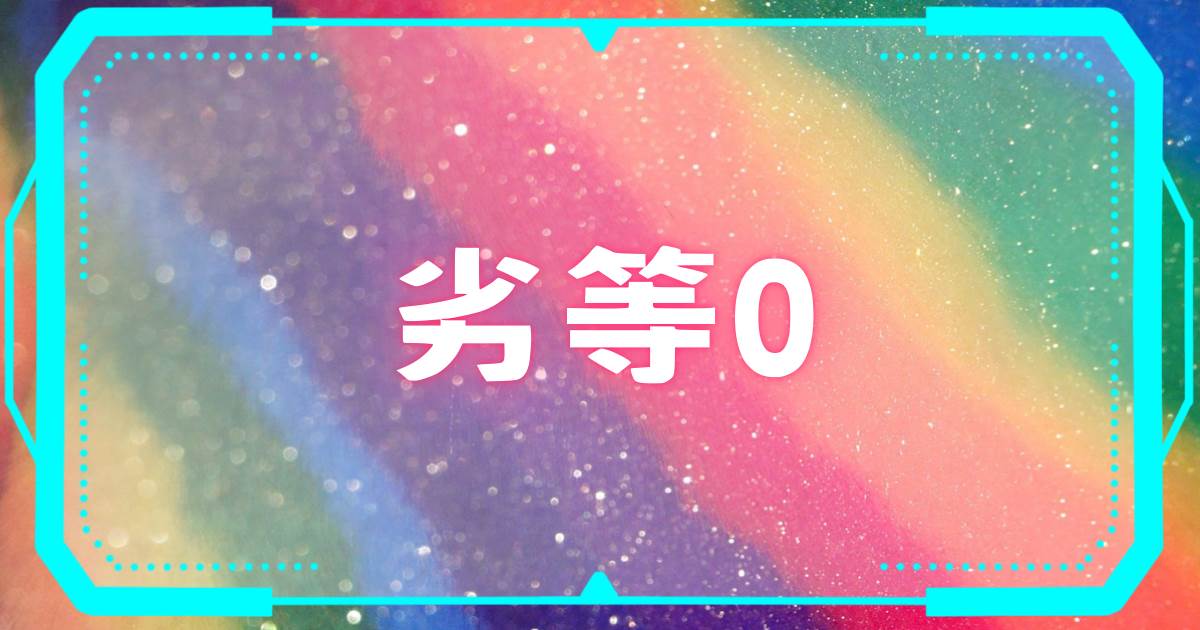 劣等0